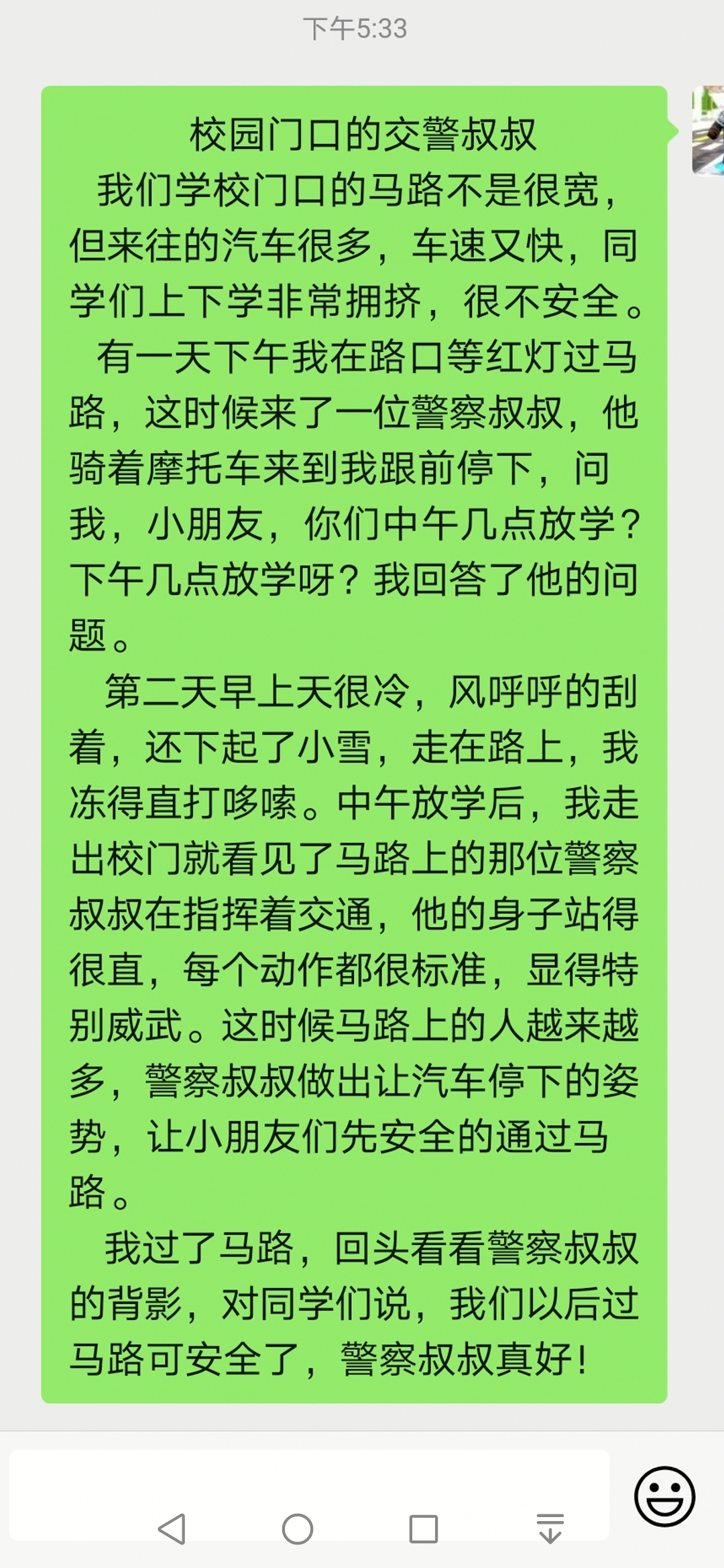 下午5:33

校园门口的交警叔叔

我们学校门口的马路不是很宽，但来往的汽车很多，车速又快，同学们上下学非常拥挤，很不安全。

有一天下午我在路口等红灯过马路，这时候来了一位警察叔叔，他骑着摩托车来到我跟前停下，问我，小朋友，你们中午几点放学？下午几点放学呀？我回答了他的问题。

第二天早上天很冷，风呼呼的刮着，还下起了小雪，走在路上，我冻得直打哆嗦。中午放学后，我走出校门就看见了马路上的那位警察叔叔在指挥着交通，他的身子站得很直，每个动作都很标准，显得特别威武。这时候马路上的人越来越多，警察叔叔做出让汽车停下的姿势，让小朋友们先安全的通过马路。

我过了马路，回头看看警察叔叔的背影，对同学们说，我们以后过马路可安全了，警察叔叔真好！